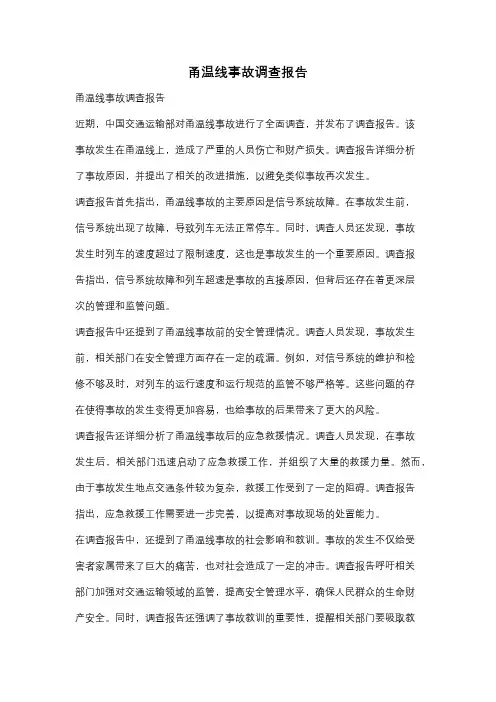 甬温线事故调查报告

甬温线事故调查报告

近期，中国交通运输部对甬温线事故进行了全面调查，并发布了调查报告。该事故发生在甬温线上，造成了严重的人员伤亡和财产损失。调查报告详细分析了事故原因，并提出了相关的改进措施，以避免类似事故再次发生。

调查报告首先指出，甬温线事故的主要原因是信号系统故障。在事故发生前，信号系统出现了故障，导致列车无法正常停车。同时，调查人员还发现，事故发生时列车的速度超过了限制速度，这也是事故发生的一个重要原因。调查报告指出，信号系统故障和列车超速是事故的直接原因，但背后还存在着更深层次的管理和监管问题。

调查报告中还提到了甬温线事故前的安全管理情况。调查人员发现，事故发生前，相关部门在安全管理方面存在一定的疏漏。例如，对信号系统的维护和检修不够及时，对列车的运行速度和运行规范的监管不够严格等。这些问题的存在使得事故的发生变得更加容易，也给事故的后果带来了更大的风险。

调查报告还详细分析了甬温线事故后的应急救援情况。调查人员发现，在事故发生后，相关部门迅速启动了应急救援工作，并组织了大量的救援力量。然而，由于事故发生地点交通条件较为复杂，救援工作受到了一定的阻碍。调查报告指出，应急救援工作需要进一步完善，以提高对事故现场的处置能力。

在调查报告中，还提到了甬温线事故的社会影响和教训。事故的发生不仅给受害者家属带来了巨大的痛苦，也对社会造成了一定的冲击。调查报告呼吁相关部门加强对交通运输领域的监管，提高安全管理水平，确保人民群众的生命财产安全。同时，调查报告还强调了事故教训的重要性，提醒相关部门要吸取教